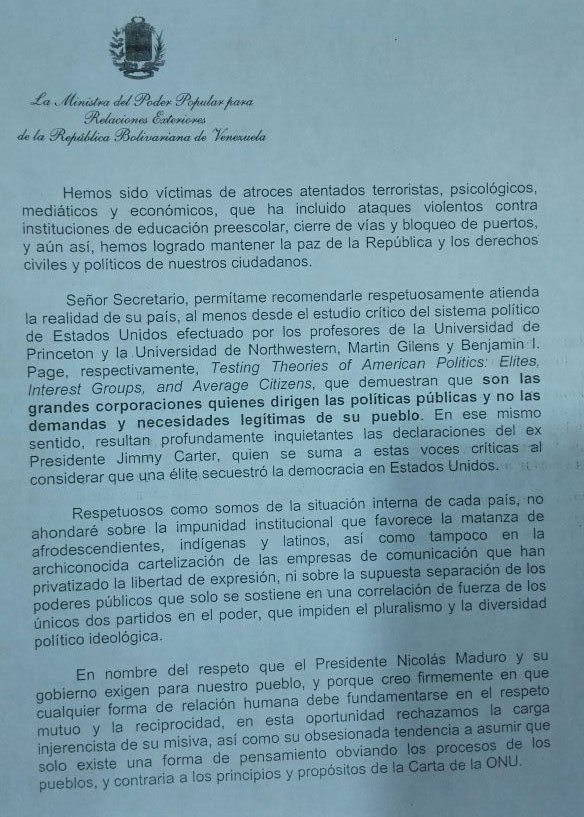 La Ministra del Poder Popular para
Relaciones Exteriores
de la República Bolivariana de Venezuela

Hemos sido víctimas de atroces atentados terroristas, psicológicos, mediáticos y económicos, que ha incluido ataques violentos contra instituciones de educación preescolar, cierre de vías y bloqueo de puertos, y aún así, hemos logrado mantener la paz de la República y los derechos civiles y políticos de nuestros ciudadanos.

Señor Secretario, permítame recomendarle respetuosamente atienda la realidad de su país, al menos desde el estudio crítico del sistema político de Estados Unidos efectuado por los profesores de la Universidad de Princeton y la Universidad de Northwestern, Martin Gilens y Benjamin I. Page, respectivamente, Testing Theories of American Politics: Elites, Interest Groups, and Average Citizens, que demuestran que son las grandes corporaciones quienes dirigen las políticas públicas y no las demandas y necesidades legítimas de su pueblo. En ese mismo sentido, resultan profundamente inquietantes las declaraciones del ex Presidente Jimmy Carter, quien se suma a estas voces críticas al considerar que una élite secuestró la democracia en Estados Unidos.

Respetuosos como somos de la situación interna de cada país, no ahondaré sobre la impunidad institucional que favorece la matanza de afrodescendientes, indígenas y latinos, así como tampoco en la archiconocida cartelización de las empresas de comunicación que han privatizado la libertad de expresión, ni sobre la supuesta separación de los poderes públicos que solo se sostiene en una correlación de fuerza de los únicos dos partidos en el poder, que impiden el pluralismo y la diversidad político ideológica.

En nombre del respeto que el Presidente Nicolás Maduro y su gobierno exigen para nuestro pueblo, y porque creo firmemente en que cualquier forma de relación humana debe fundamentarse en el respeto mutuo y la reciprocidad, en esta oportunidad rechazamos la carga injerencista de su misiva, así como su obsesionada tendencia a asumir que solo existe una forma de pensamiento obviando los procesos de los pueblos, y contraria a los principios y propósitos de la Carta de la ONU.